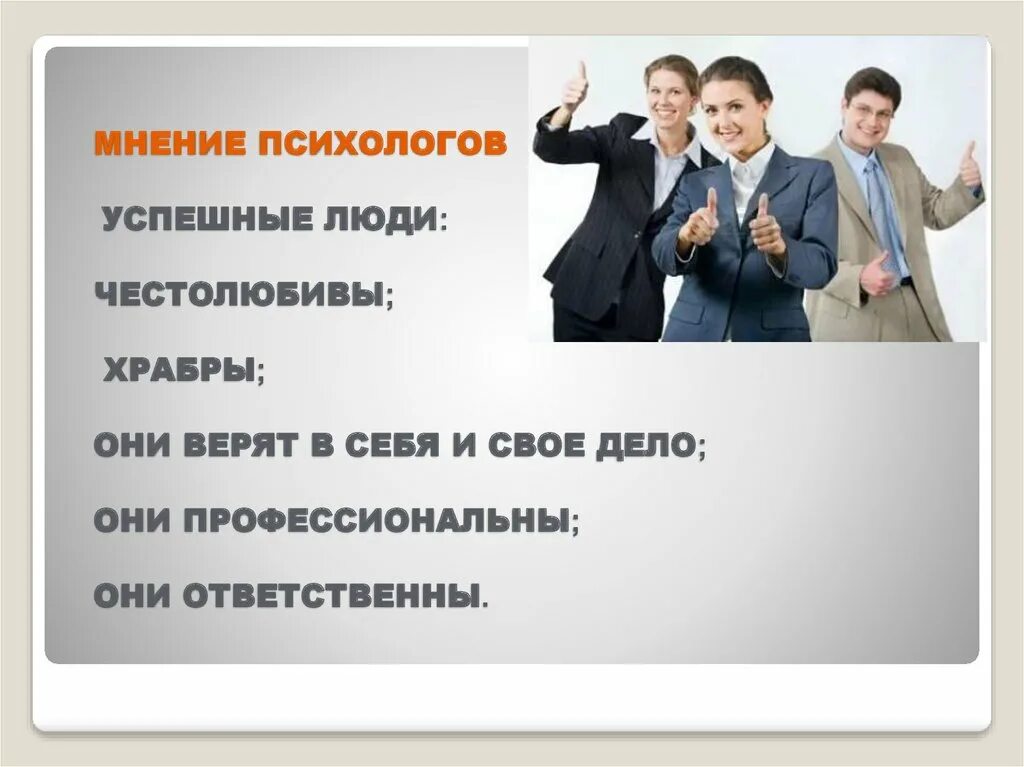 МНЕНИЕ ПСИХОЛОГОВ

УСПЕШНЫЕ ЛЮДИ:

ЧЕСТОЛЮБИВЫ;

ХРАБРЫ;

ОНИ ВЕРЯТ В СЕБЯ И СВОЕ ДЕЛО;

ОНИ ПРОФЕССИОНАЛЬНЫ;

ОНИ ОТВЕТСТВЕННЫ.